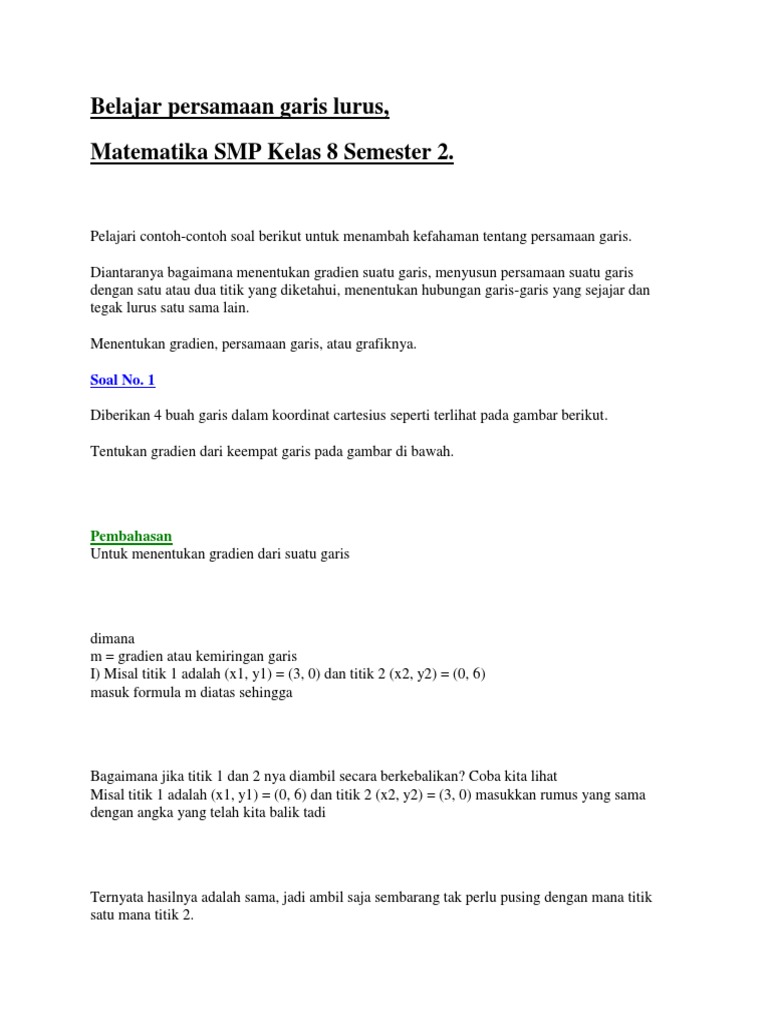 Belajar persamaan garis lurus,

Matematika SMP Kelas 8 Semester 2.

Pelajari contoh-contoh soal berikut untuk menambah kefahaman tentang persamaan garis.

Diantaranya bagaimana menentukan gradien suatu garis, menyusun persamaan suatu garis dengan satu atau dua titik yang diketahui, menentukan hubungan garis-garis yang sejajar dan tegak lurus satu sama lain.

Menentukan gradien, persamaan garis, atau grafiknya.

Soal No. 1

Diberikan 4 buah garis dalam koordinat cartesius seperti terlihat pada gambar berikut.

Tentukan gradien dari keempat garis pada gambar di bawah.

Pembahasan
Untuk menentukan gradien dari suatu garis

dimana
m = gradien atau kemiringan garis
I) Misal titik 1 adalah (x1, y1) = (3, 0) dan titik 2 (x2, y2) = (0, 6)
masuk formula m diatas sehingga

Bagaimana jika titik 1 dan 2 nya diambil secara berkebalikan? Coba kita lihat
Misal titik 1 adalah (x1, y1) = (0, 6) dan titik 2 (x2, y2) = (3, 0) masukkan rumus yang sama dengan angka yang telah kita balik tadi

Ternyata hasilnya adalah sama, jadi ambil saja sembarang tak perlu pusing dengan mana titik satu mana titik 2.